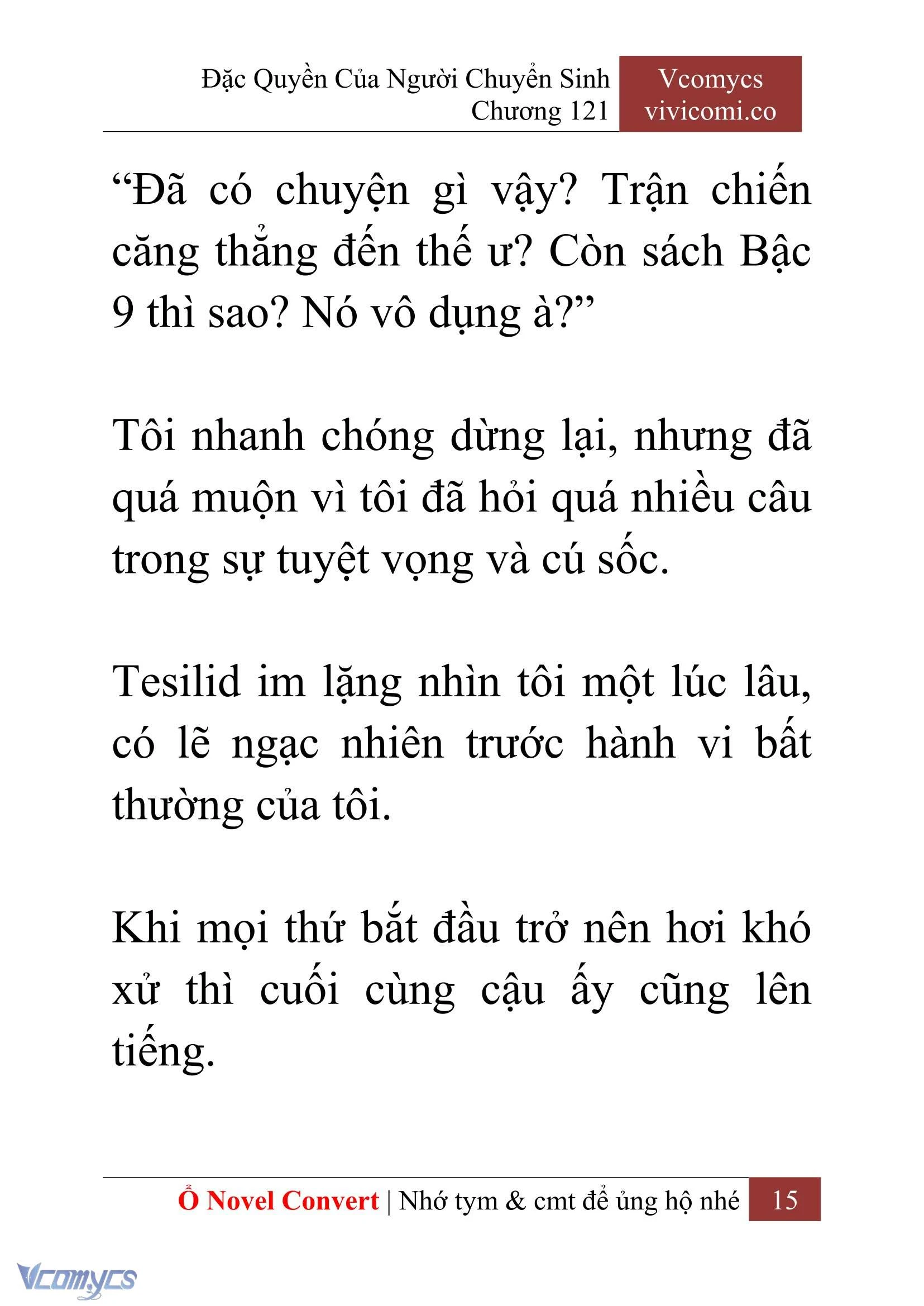 Đặc Quyền Của Người Chuyển Sinh
Chương 121

Vcomycs
vivicomi.co

“Đã có chuyện gì vậy? Trận chiến căng thẳng đến thế ư? Còn sách Bậc 9 thì sao? Nó vô dụng à?”

Tôi nhanh chóng dừng lại, nhưng đã quá muộn vì tôi đã hỏi quá nhiều câu trong sự tuyệt vọng và cú sốc.

Tesilid im lặng nhìn tôi một lúc lâu, có lẽ ngạc nhiên trước hành vi bất thường của tôi.

Khi mọi thứ bắt đầu trở nên hơi khó xử thì cuối cùng cậu ấy cũng lên tiếng.

Ổ Novel Convert | Nhớ tym & cmt để ủng hộ nhé 15

Vcomycs